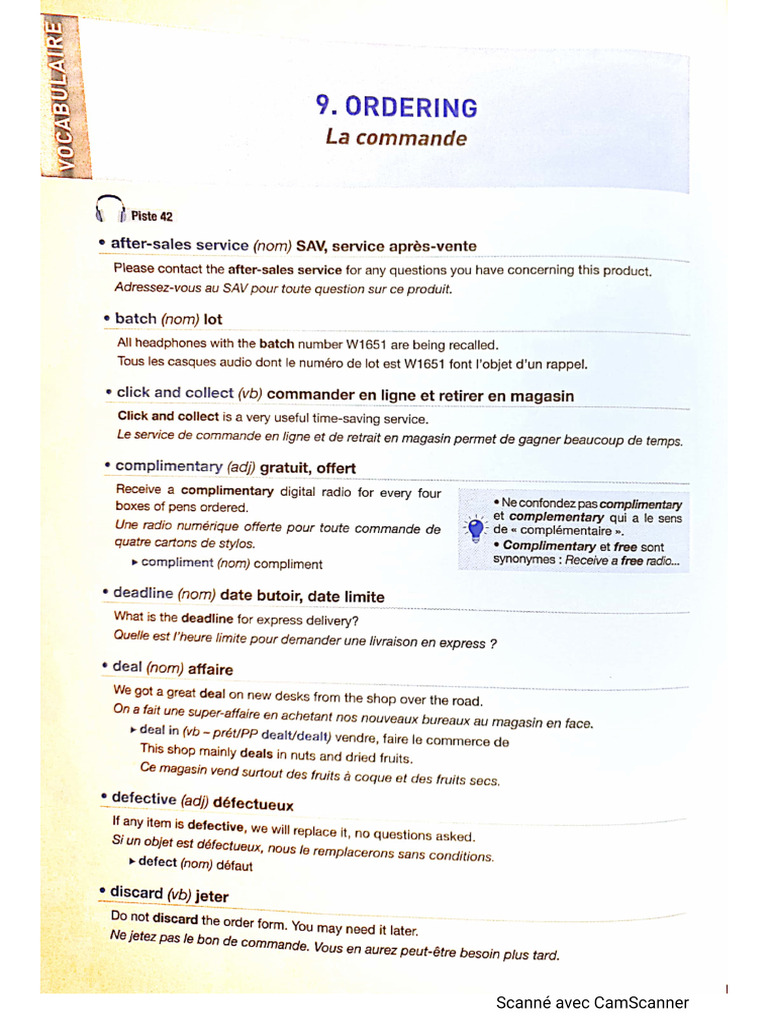 VOCABULAIRE

9. ORDERING
La commande

Piste 42

• after-sales service (nom) SAV, service après-vente
Please contact the after-sales service for any questions you have concerning this product.
Adressez-vous au SAV pour toute question sur ce produit.

• batch (nom) lot
All headphones with the batch number W1651 are being recalled.
Tous les casques audio dont le numéro de lot est W1651 font l'objet d'un rappel.

• click and collect (vb) commander en ligne et retirer en magasin
Click and collect is a very useful time-saving service.
Le service de commande en ligne et de retrait en magasin permet de gagner beaucoup de temps.

• complimentary (adj) gratuit, offert
Receive a complimentary digital radio for every four boxes of pens ordered.
Une radio numérique offerte pour toute commande de quatre cartons de stylos.
▸ compliment (nom) compliment

• Ne confondez pas complimentary et complementary qui a le sens de « complémentaire ».
• Complimentary et free sont synonymes : Receive a free radio...

• deadline (nom) date butoir, date limite
What is the deadline for express delivery?
Quelle est l'heure limite pour demander une livraison en express ?

• deal (nom) affaire
We got a great deal on new desks from the shop over the road.
On a fait une super-affaire en achetant nos nouveaux bureaux au magasin en face.
▸ deal in (vb – prét/PP dealt/dealt) vendre, faire le commerce de
This shop mainly deals in nuts and dried fruits.
Ce magasin vend surtout des fruits à coque et des fruits secs.

• defective (adj) défectueux
If any item is defective, we will replace it, no questions asked.
Si un objet est défectueux, nous le remplacerons sans conditions.
▸ defect (nom) défaut

• discard (vb) jeter
Do not discard the order form. You may need it later.
Ne jetez pas le bon de commande. Vous en aurez peut-être besoin plus tard.

Scanné avec CamScanner